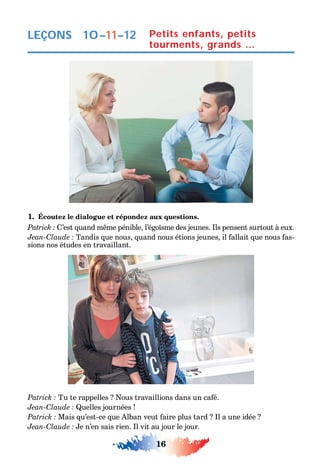 LEÇONS 10–11–12 Petits enfants, petits tourments, grands ...

1. Écoutez le dialogue et répondez aux questions.
Patrick : C'est quand même pénible, l'égoïsme des jeunes. Ils pensent surtout à eux.
Jean-Claude : Tandis que nous, quand nous étions jeunes, il fallait que nous fassions nos études en travaillant.

Patrick : Tu te rappelles ? Nous travaillions dans un café.
Jean-Claude : Quelles journées !
Patrick : Mais qu'est-ce que Alban veut faire plus tard ? Il a une idée ?
Jean-Claude : Je n'en sais rien. Il vit au jour le jour.

16